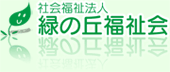 社会福祉法人
緑の丘福祉会